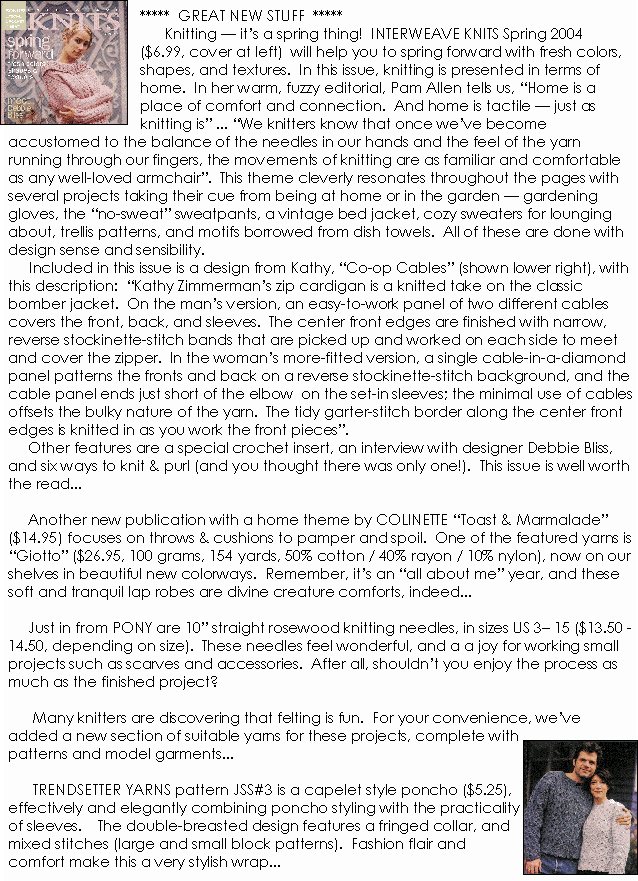 KNITS
spring forward

***** GREAT NEW STUFF *****

Knitting — it's a spring thing! INTERWEAVE KNITS Spring 2004 ($6.99, cover at left) will help you to spring forward with fresh colors, shapes, and textures. In this issue, knitting is presented in terms of home. In her warm, fuzzy editorial, Pam Allen tells us, "Home is a place of comfort and connection. And home is tactile — just as knitting is" ... "We knitters know that once we've become accustomed to the balance of the needles in our hands and the feel of the yarn running through our fingers, the movements of knitting are as familiar and comfortable as any well-loved armchair". This theme cleverly resonates throughout the pages with several projects taking their cue from being at home or in the garden — gardening gloves, the "no-sweat" sweatpants, a vintage bed jacket, cozy sweaters for lounging about, trellis patterns, and motifs borrowed from dish towels. All of these are done with design sense and sensibility.

Included in this issue is a design from Kathy, "Co-op Cables" (shown lower right), with this description: "Kathy Zimmerman's zip cardigan is a knitted take on the classic bomber jacket. On the man's version, an easy-to-work panel of two different cables covers the front, back, and sleeves. The center front edges are finished with narrow, reverse stockinette-stitch bands that are picked up and worked on each side to meet and cover the zipper. In the woman's more-fitted version, a single cable-in-a-diamond panel patterns the fronts and back on a reverse stockinette-stitch background, and the cable panel ends just short of the elbow on the set-in sleeves; the minimal use of cables offsets the bulky nature of the yarn. The tidy garter-stitch border along the center front edges is knitted in as you work the front pieces".

Other features are a special crochet insert, an interview with designer Debbie Bliss, and six ways to knit & purl (and you thought there was only one!). This issue is well worth the read...

Another new publication with a home theme by COLINETTE "Toast & Marmalade" ($14.95) focuses on throws & cushions to pamper and spoil. One of the featured yarns is "Giotto" ($26.95, 100 grams, 154 yards, 50% cotton / 40% rayon / 10% nylon), now on our shelves in beautiful new colorways. Remember, it's an "all about me" year, and these soft and tranquil lap robes are divine creature comforts, indeed...

Just in from PONY are 10" straight rosewood knitting needles, in sizes US 3– 15 ($13.50 - 14.50, depending on size). These needles feel wonderful, and a a joy for working small projects such as scarves and accessories. After all, shouldn't you enjoy the process as much as the finished project?

Many knitters are discovering that felting is fun. For your convenience, we've added a new section of suitable yarns for these projects, complete with patterns and model garments...

TRENDSETTER YARNS pattern JSS#3 is a capelet style poncho ($5.25), effectively and elegantly combining poncho styling with the practicality of sleeves. The double-breasted design features a fringed collar, and mixed stitches (large and small block patterns). Fashion flair and comfort make this a very stylish wrap...